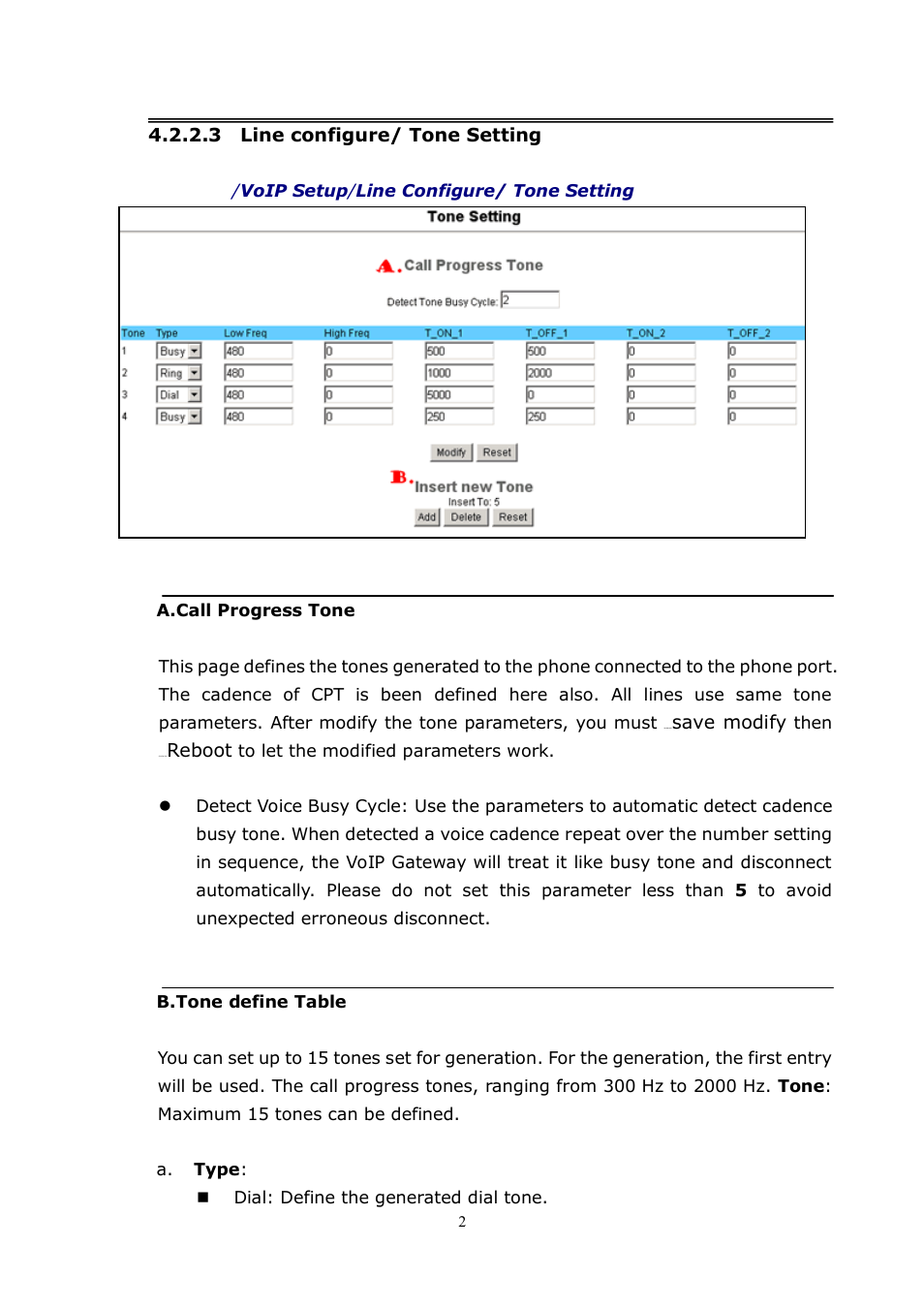 4.2.2.3 Line configure/ Tone Setting

/VoIP Setup/Line Configure/ Tone Setting

Tone Setting

A. Call Progress Tone

Detect Tone Busy Cycle: 2

| Tone | Type | Low Freq | High Freq | T_ON_1 | T_OFF_1 | T_ON_2 | T_OFF_2 |
|---|---|---|---|---|---|---|---|
| 1 | Busy | 480 | 0 | 500 | 500 | 0 | 0 |
| 2 | Ring | 480 | 0 | 1000 | 2000 | 0 | 0 |
| 3 | Dial | 480 | 0 | 5000 | 0 | 0 | 0 |
| 4 | Busy | 480 | 0 | 250 | 250 | 0 | 0 |

Modify Reset

B. Insert new Tone

Insert To: 5

Add Delete Reset

A.Call Progress Tone

This page defines the tones generated to the phone connected to the phone port. The cadence of CPT is been defined here also. All lines use same tone parameters. After modify the tone parameters, you must save modify then Reboot to let the modified parameters work.

● Detect Voice Busy Cycle: Use the parameters to automatic detect cadence busy tone. When detected a voice cadence repeat over the number setting in sequence, the VoIP Gateway will treat it like busy tone and disconnect automatically. Please do not set this parameter less than 5 to avoid unexpected erroneous disconnect.

B.Tone define Table

You can set up to 15 tones set for generation. For the generation, the first entry will be used. The call progress tones, ranging from 300 Hz to 2000 Hz. Tone: Maximum 15 tones can be defined.

a. Type:

■ Dial: Define the generated dial tone.

2